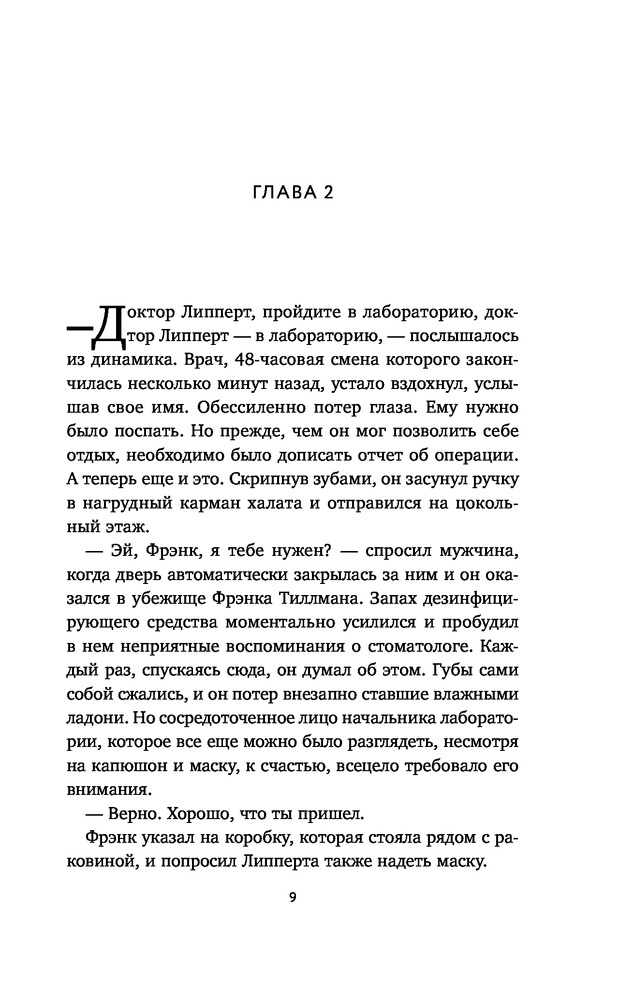 ГЛАВА 2

— Доктор Липперт, пройдите в лабораторию, доктор Липперт — в лабораторию, — послышалось из динамика. Врач, 48-часовая смена которого закончилась несколько минут назад, устало вздохнул, услышав свое имя. Обессиленно потер глаза. Ему нужно было поспать. Но прежде, чем он мог позволить себе отдых, необходимо было дописать отчет об операции. А теперь еще и это. Скрипнув зубами, он засунул ручку в нагрудный карман халата и отправился на цокольный этаж.

— Эй, Фрэнк, я тебе нужен? — спросил мужчина, когда дверь автоматически закрылась за ним и он оказался в убежище Фрэнка Тиллмана. Запах дезинфицирующего средства моментально усилился и пробудил в нем неприятные воспоминания о стоматологе. Каждый раз, спускаясь сюда, он думал об этом. Губы сами собой сжались, и он потер внезапно ставшие влажными ладони. Но сосредоточенное лицо начальника лаборатории, которое все еще можно было разглядеть, несмотря на капюшон и маску, к счастью, всецело требовало его внимания.

— Верно. Хорошо, что ты пришел.

Фрэнк указал на коробку, которая стояла рядом с раковиной, и попросил Липперта также надеть маску.

9